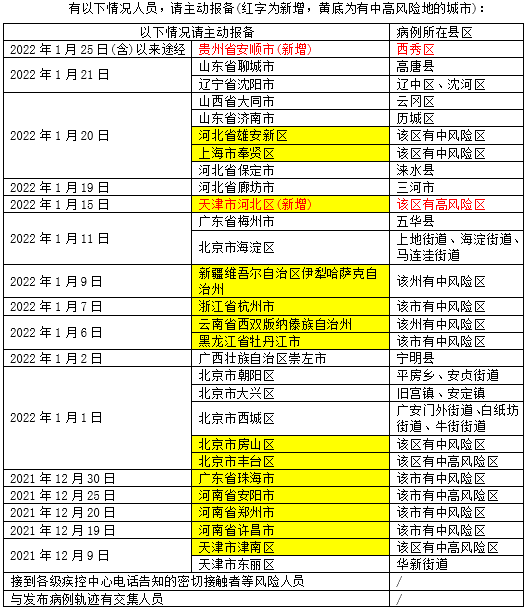 有以下情况人员，请主动报备(红字为新增，黄底为有中高风险地的城市)：

| 以下情况请主动报备 | | 病例所在县区 |
|---|---|---|
| 2022年1月25日(含)以来途经 | 贵州省安顺市(新增) | 西秀区 |
| 2022年1月21日 | 山东省聊城市 | 高唐县 |
| | 辽宁省沈阳市 | 辽中区、沈河区 |
| 2022年1月20日 | 山西省大同市 | 云冈区 |
| | 山东省济南市 | 历城区 |
| | 河北省雄安新区 | 该区有中风险区 |
| | 上海市奉贤区 | 该区有中风险区 |
| | 河北省保定市 | 涞水县 |
| 2022年1月19日 | 河北省廊坊市 | 三河市 |
| 2022年1月15日 | 天津市河北区(新增) | 该区有高风险区 |
| 2022年1月11日 | 广东省梅州市 | 五华县 |
| | 北京市海淀区 | 上地街道、海淀街道、马连洼街道 |
| 2022年1月9日 | 新疆维吾尔自治区伊犁哈萨克自治州 | 该州有中风险区 |
| 2022年1月7日 | 浙江省杭州市 | 该市有中风险区 |
| 2022年1月6日 | 云南省西双版纳傣族自治州 | 该州有中风险区 |
| | 黑龙江省牡丹江市 | 该市有中风险区 |
| 2022年1月2日 | 广西壮族自治区崇左市 | 宁明县 |
| 2022年1月1日 | 北京市朝阳区 | 平房乡、安贞街道 |
| | 北京市大兴区 | 旧宫镇、安定镇 |
| | 北京市西城区 | 广安门外街道、白纸坊街道、牛街街道 |
| | 北京市房山区 | 该区有中风险区 |
| | 北京市丰台区 | 该区有中高风险区 |
| 2021年12月30日 | 广东省珠海市 | 该市有中风险区 |
| 2021年12月25日 | 河南省安阳市 | 该市有中高风险区 |
| 2021年12月20日 | 河南省郑州市 | 该市有中风险区 |
| 2021年12月19日 | 河南省许昌市 | 该市有中风险区 |
| 2021年12月9日 | 天津市津南区 | 该区有中高风险区 |
| | 天津市东丽区 | 华新街道 |
| 接到各级疾控中心电话告知的密切接触者等风险人员 | | / |
| 与发布病例轨迹有交集人员 | | / |